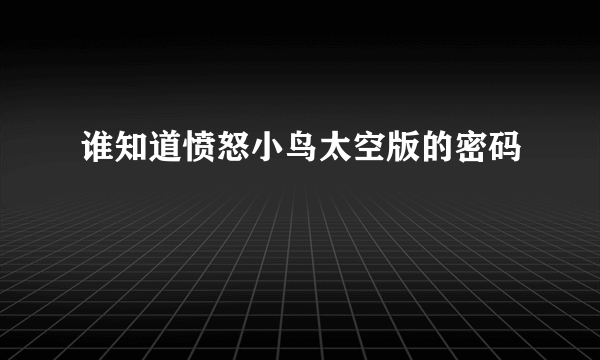 谁知道愤怒小鸟太空版的密码